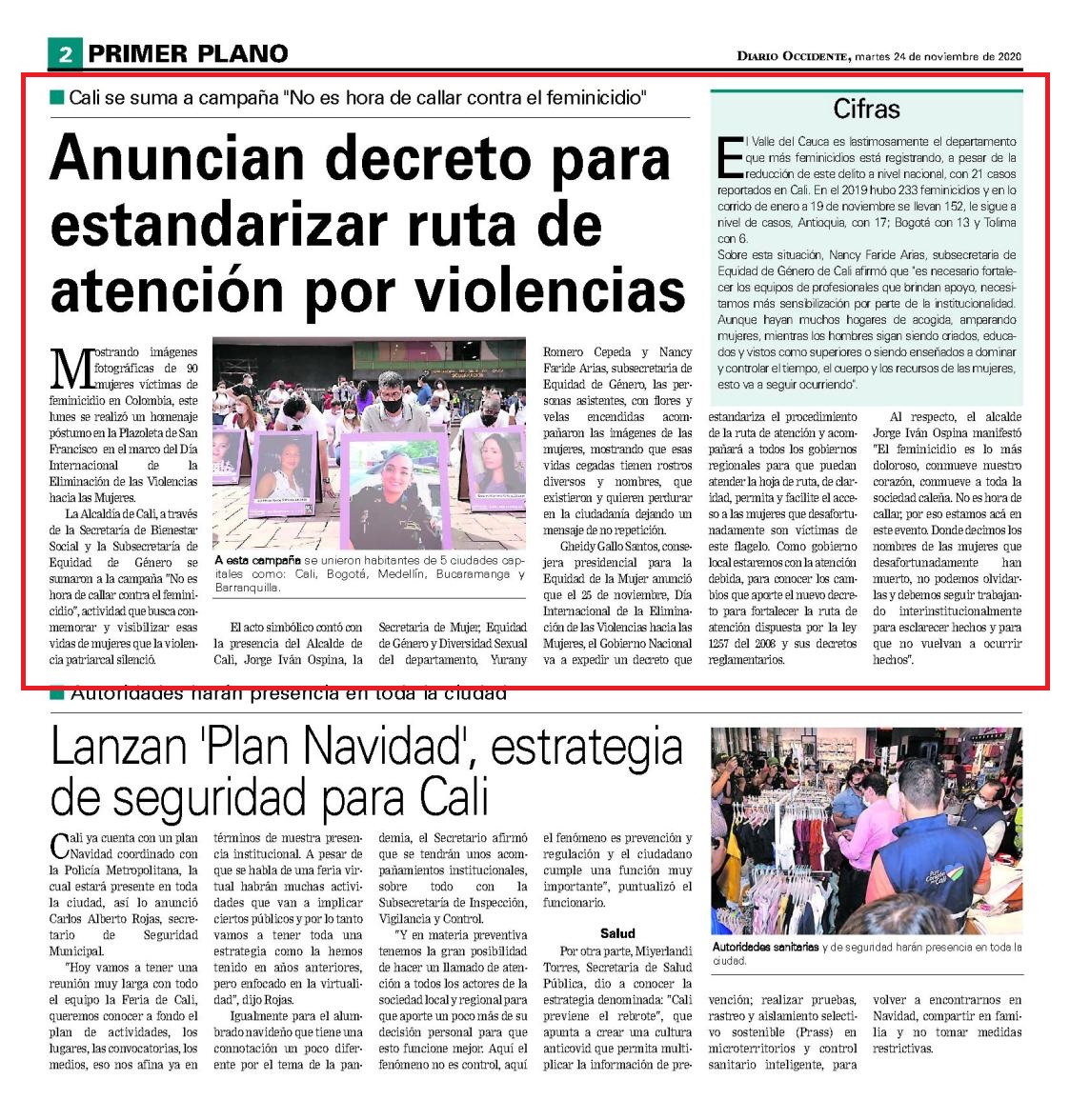 2 PRIMER PLANO

DIARIO OCCIDENTE, martes 24 de noviembre de 2020

Cali se suma a campaña "No es hora de callar contra el feminicidio"

Anuncian decreto para estandarizar ruta de atención por violencias

Mostrando imágenes fotográficas de 90 mujeres víctimas de feminicidio en Colombia, este lunes se realizó un homenaje póstumo en la Plazoleta de San Francisco en el marco del Día Internacional de la Eliminación de las Violencias hacia las Mujeres.

La Alcaldía de Cali, a través de la Secretaría de Bienestar Social y la Subsecretaría de Equidad de Género se sumaron a la campaña "No es hora de callar contra el feminicidio", actividad que busca conmemorar y visibilizar esas vidas de mujeres que la violencia patriarcal silenció.

A esta campaña se unieron habitantes de 5 ciudades capitales como: Cali, Bogotá, Medellín, Bucaramanga y Barranquilla.

El acto simbólico contó con la presencia del Alcalde de Cali, Jorge Iván Ospina, la Secretaria de Mujer, Equidad de Género y Diversidad Sexual del departamento, Yurany Romero Cepeda y Nancy Faride Arias, subsecretaria de Equidad de Género, las personas asistentes, con flores y velas encendidas acompañaron las imágenes de las mujeres, mostrando que esas vidas cegadas tienen rostros diversos y nombres, que existieron y quieren perdurar en la ciudadanía dejando un mensaje de no repetición.

Gheidy Gallo Santos, consejera presidencial para la Equidad de la Mujer anunció que el 25 de noviembre, Día Internacional de la Eliminación de las Violencias hacia las Mujeres, el Gobierno Nacional va a expedir un decreto que estandariza el procedimiento de la ruta de atención y acompañará a todos los gobiernos regionales para que puedan atender la hoja de ruta, de claridad, permita y facilite el acceso a las mujeres que desafortunadamente son víctimas de este flagelo. Como gobierno local estaremos con la atención debida, para conocer los cambios que aporte el nuevo decreto para fortalecer la ruta de atención dispuesta por la ley 1257 del 2008 y sus decretos reglamentarios.

Al respecto, el alcalde Jorge Iván Ospina manifestó "El feminicidio es lo más doloroso, conmueve nuestro corazón, conmueve a toda la sociedad caleña. No es hora de callar, por eso estamos acá en este evento. Donde decimos los nombres de las mujeres que desafortunadamente han muerto, no podemos olvidarlas y debemos seguir trabajando interinstitucionalmente para esclarecer hechos y para que no vuelvan a ocurrir hechos".

Cifras

El Valle del Cauca es lastimosamente el departamento que más feminicidios está registrando, a pesar de la reducción de este delito a nivel nacional, con 21 casos reportados en Cali. En el 2019 hubo 233 feminicidios y en lo corrido de enero a 19 de noviembre se llevan 152, le sigue a nivel de casos, Antioquia, con 17; Bogotá con 13 y Tolima con 6.
Sobre esta situación, Nancy Faride Arias, subsecretaria de Equidad de Género de Cali afirmó que "es necesario fortalecer los equipos de profesionales que brindan apoyo, necesitamos más sensibilización por parte de la institucionalidad. Aunque hayan muchos hogares de acogida, amparando mujeres, mientras los hombres sigan siendo criados, educados y vistos como superiores o siendo enseñados a dominar y controlar el tiempo, el cuerpo y los recursos de las mujeres, esto va a seguir ocurriendo".

Autoridades harán presencia en toda la ciudad

Lanzan 'Plan Navidad', estrategia de seguridad para Cali

Cali ya cuenta con un plan Navidad coordinado con la Policía Metropolitana, la cual estará presente en toda la ciudad, así lo anunció Carlos Alberto Rojas, secretario de Seguridad Municipal.

"Hoy vamos a tener una reunión muy larga con todo el equipo la Feria de Cali, queremos conocer a fondo el plan de actividades, los lugares, las convocatorias, los medios, eso nos afina ya en términos de nuestra presencia institucional. A pesar de que se habla de una feria virtual habrán muchas actividades que van a implicar ciertos públicos y por lo tanto vamos a tener toda una estrategia como la hemos tenido en años anteriores, pero enfocado en la virtualidad", dijo Rojas.

Igualmente para el alumbrado navideño que tiene una connotación un poco diferente por el tema de la pandemia, el Secretario afirmó que se tendrán unos acompañamientos institucionales, sobre todo con la Subsecretaría de Inspección, Vigilancia y Control.

"Y en materia preventiva tenemos la gran posibilidad de hacer un llamado de atención a todos los actores de la sociedad local y regional para que aporte un poco más de su decisión personal para que esto funcione mejor. Aquí el fenómeno no es control, aquí el fenómeno es prevención y regulación y el ciudadano cumple una función muy importante", puntualizó el funcionario.

Salud

Por otra parte, Miyerlandi Torres, Secretaria de Salud Pública, dio a conocer la estrategia denominada: "Cali previene el rebrote", que apunta a crear una cultura anticovid que permita multiplicar la información de prevención; realizar pruebas, rastreo y aislamiento selectivo sostenible (Prass) en microterritorios y control sanitario inteligente, para volver a encontrarnos en Navidad, compartir en familia y no tomar medidas restrictivas.

Autoridades sanitarias y de seguridad harán presencia en toda la ciudad.